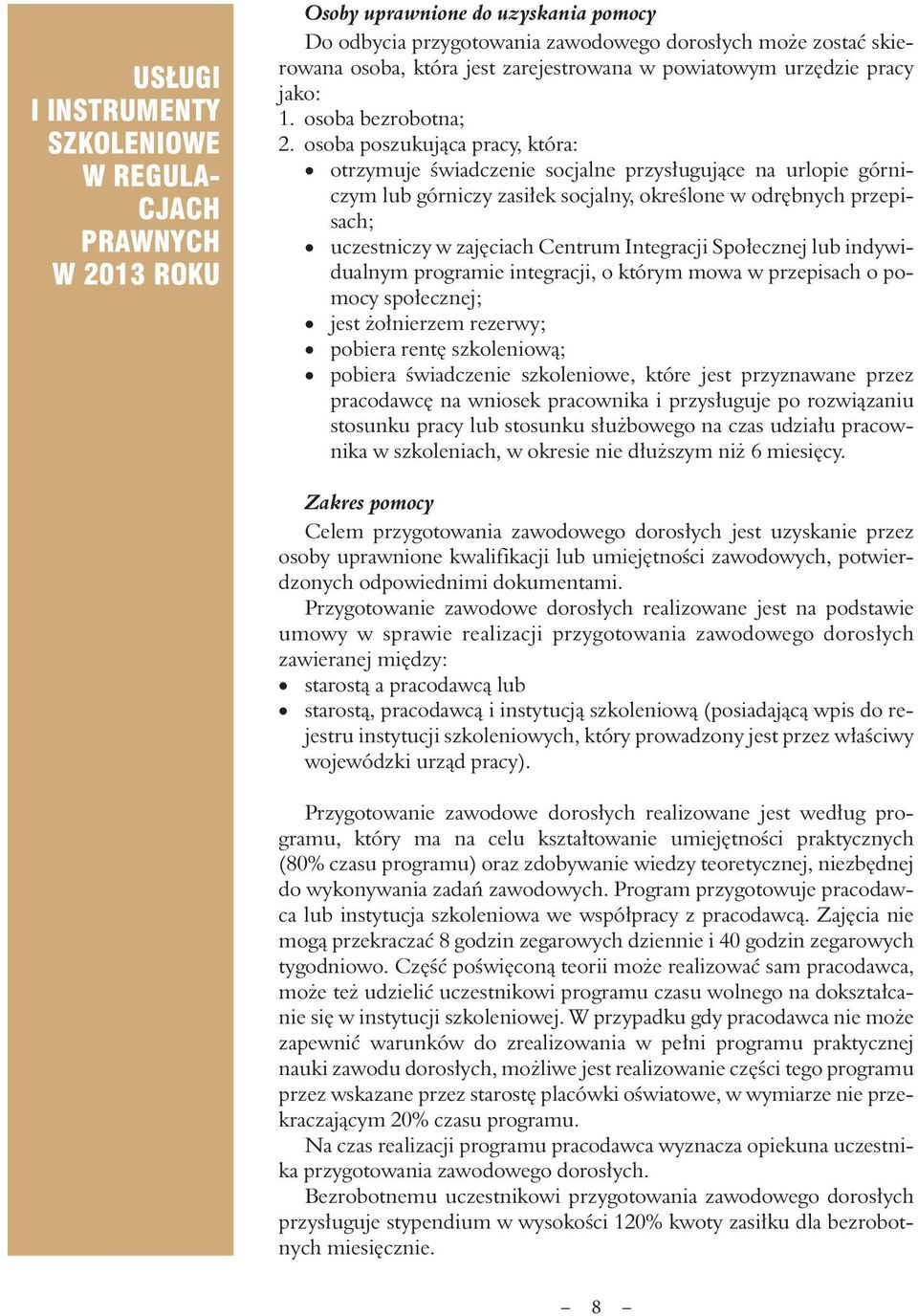 USŁUGI I INSTRUMENTY SZKOLENIOWE W REGULACJACH PRAWNYCH W 2013 ROKU

Osoby uprawnione do uzyskania pomocy
Do odbycia przygotowania zawodowego dorosłych może zostać skierowana osoba, która jest zarejestrowana w powiatowym urzędzie pracy jako:
1. osoba bezrobotna;
2. osoba poszukująca pracy, która:
• otrzymuje świadczenie socjalne przysługujące na urlopie górniczym lub górniczy zasiłek socjalny, określone w odrębnych przepisach;
• uczestniczy w zajęciach Centrum Integracji Społecznej lub indywidualnym programie integracji, o którym mowa w przepisach o pomocy społecznej;
• jest żołnierzem rezerwy;
• pobiera rentę szkoleniową;
• pobiera świadczenie szkoleniowe, które jest przyznawane przez pracodawcę na wniosek pracownika i przysługuje po rozwiązaniu stosunku pracy lub stosunku służbowego na czas udziału pracownika w szkoleniach, w okresie nie dłuższym niż 6 miesięcy.

Zakres pomocy
Celem przygotowania zawodowego dorosłych jest uzyskanie przez osoby uprawnione kwalifikacji lub umiejętności zawodowych, potwierdzonych odpowiednimi dokumentami.
Przygotowanie zawodowe dorosłych realizowane jest na podstawie umowy w sprawie realizacji przygotowania zawodowego dorosłych zawieranej między:
• starostą a pracodawcą lub
• starostą, pracodawcą i instytucją szkoleniową (posiadającą wpis do rejestru instytucji szkoleniowych, który prowadzony jest przez właściwy wojewódzki urząd pracy).

Przygotowanie zawodowe dorosłych realizowane jest według programu, który ma na celu kształtowanie umiejętności praktycznych (80% czasu programu) oraz zdobywanie wiedzy teoretycznej, niezbędnej do wykonywania zadań zawodowych. Program przygotowuje pracodawca lub instytucja szkoleniowa we współpracy z pracodawcą. Zajęcia nie mogą przekraczać 8 godzin zegarowych dziennie i 40 godzin zegarowych tygodniowo. Część poświęconą teorii może realizować sam pracodawca, może też udzielić uczestnikowi programu czasu wolnego na dokształcanie się w instytucji szkoleniowej. W przypadku gdy pracodawca nie może zapewnić warunków do zrealizowania w pełni programu praktycznej nauki zawodu dorosłych, możliwe jest realizowanie części tego programu przez wskazane przez starostę placówki oświatowe, w wymiarze nie przekraczającym 20% czasu programu.
Na czas realizacji programu pracodawca wyznacza opiekuna uczestnika przygotowania zawodowego dorosłych.
Bezrobotnemu uczestnikowi przygotowania zawodowego dorosłych przysługuje stypendium w wysokości 120% kwoty zasiłku dla bezrobotnych miesięcznie.

– 8 –